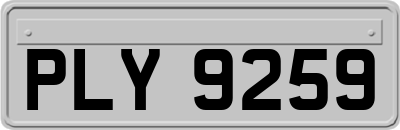 PLY 9259